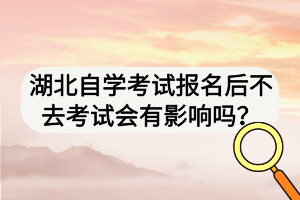 湖北自学考试报名后不去考试会有影响吗？